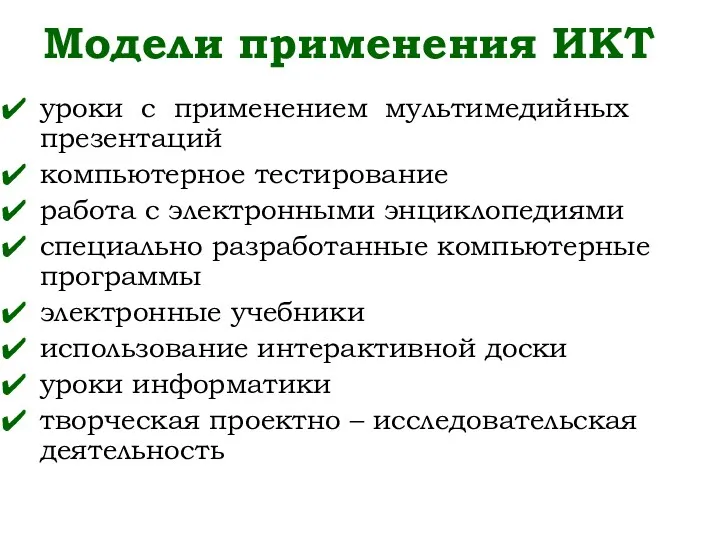 Модели применения ИКТ

✔ уроки с применением мультимедийных презентаций
✔ компьютерное тестирование
✔ работа с электронными энциклопедиями
✔ специально разработанные компьютерные программы
✔ электронные учебники
✔ использование интерактивной доски
✔ уроки информатики
✔ творческая проектно – исследовательская деятельность